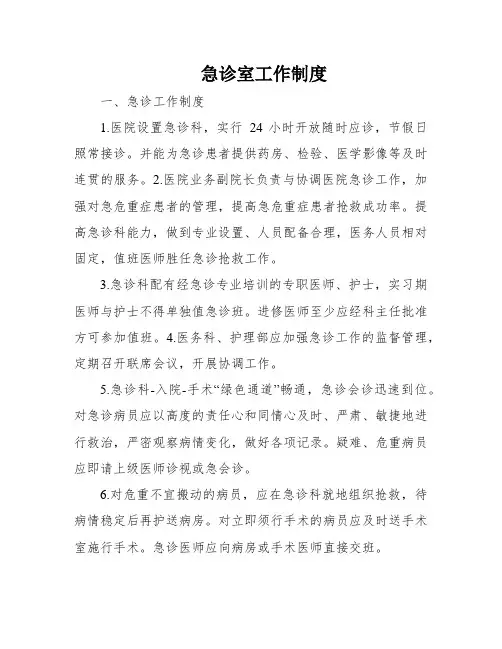 急诊室工作制度

一、急诊工作制度

1.医院设置急诊科，实行 24 小时开放随时应诊，节假日照常接诊。并能为急诊患者提供药房、检验、医学影像等及时连贯的服务。2.医院业务副院长负责与协调医院急诊工作，加强对急危重症患者的管理，提高急危重症患者抢救成功率。提高急诊科能力，做到专业设置、人员配备合理，医务人员相对固定，值班医师胜任急诊抢救工作。

3.急诊科配有经急诊专业培训的专职医师、护士，实习期医师与护士不得单独值急诊班。进修医师至少应经科主任批准方可参加值班。4.医务科、护理部应加强急诊工作的监督管理，定期召开联席会议，开展协调工作。

5.急诊科-入院-手术“绿色通道”畅通，急诊会诊迅速到位。对急诊病员应以高度的责任心和同情心及时、严肃、敏捷地进行救治，严密观察病情变化，做好各项记录。疑难、危重病员应即请上级医师诊视或急会诊。

6.对危重不宜搬动的病员，应在急诊科就地组织抢救，待病情稳定后再护送病房。对立即须行手术的病员应及时送手术室施行手术。急诊医师应向病房或手术医师直接交班。